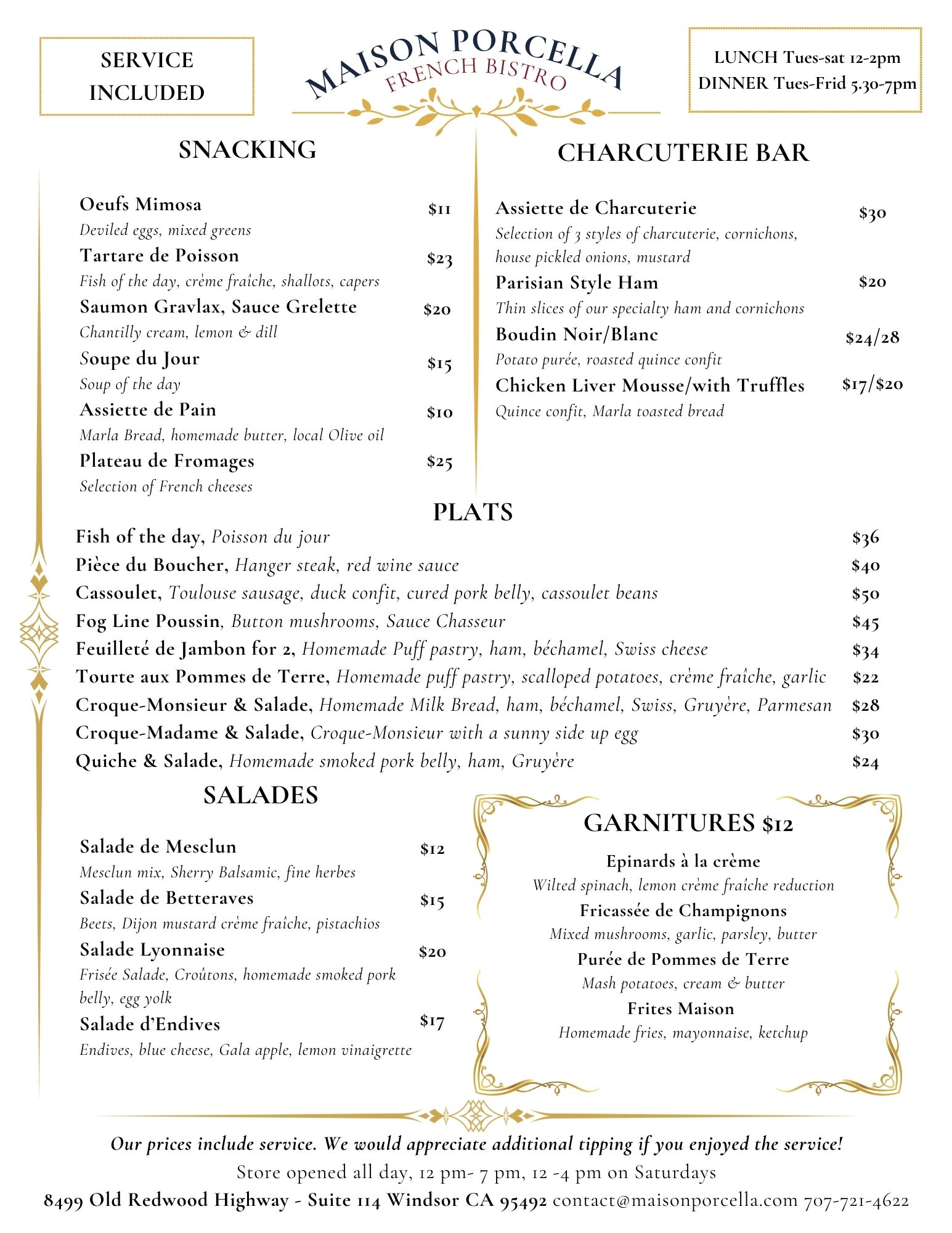 SERVICE INCLUDED

MAISON PORCELLA
FRENCH BISTRO

LUNCH Tues-sat 12-2pm
DINNER Tues-Frid 5.30-7pm

SNACKING

Oeufs Mimosa $11
Deviled eggs, mixed greens
Tartare de Poisson $23
Fish of the day, crème fraîche, shallots, capers
Saumon Gravlax, Sauce Grelette $20
Chantilly cream, lemon & dill
Soupe du Jour $15
Soup of the day
Assiette de Pain $10
Marla Bread, homemade butter, local Olive oil
Plateau de Fromages $25
Selection of French cheeses

CHARCUTERIE BAR

Assiette de Charcuterie $30
Selection of 3 styles of charcuterie, cornichons, house pickled onions, mustard
Parisian Style Ham $20
Thin slices of our specialty ham and cornichons
Boudin Noir/Blanc $24/28
Potato purée, roasted quince confit
Chicken Liver Mousse/with Truffles $17/$20
Quince confit, Marla toasted bread

PLATS

Fish of the day, Poisson du jour $36
Pièce du Boucher, Hanger steak, red wine sauce $40
Cassoulet, Toulouse sausage, duck confit, cured pork belly, cassoulet beans $50
Fog Line Poussin, Button mushrooms, Sauce Chasseur $45
Feuilleté de Jambon for 2, Homemade Puff pastry, ham, béchamel, Swiss cheese $34
Tourte aux Pommes de Terre, Homemade puff pastry, scalloped potatoes, crème fraîche, garlic $22
Croque-Monsieur & Salade, Homemade Milk Bread, ham, béchamel, Swiss, Gruyère, Parmesan $28
Croque-Madame & Salade, Croque-Monsieur with a sunny side up egg $30
Quiche & Salade, Homemade smoked pork belly, ham, Gruyère $24

SALADES

Salade de Mesclun $12
Mesclun mix, Sherry Balsamic, fine herbes
Salade de Betteraves $15
Beets, Dijon mustard crème fraîche, pistachios
Salade Lyonnaise $20
Frisée Salade, Croûtons, homemade smoked pork belly, egg yolk
Salade d'Endives $17
Endives, blue cheese, Gala apple, lemon vinaigrette

GARNITURES $12

Epinards à la crème
Wilted spinach, lemon crème fraîche reduction
Fricassée de Champignons
Mixed mushrooms, garlic, parsley, butter
Purée de Pommes de Terre
Mash potatoes, cream & butter
Frites Maison
Homemade fries, mayonnaise, ketchup

Our prices include service. We would appreciate additional tipping if you enjoyed the service!
Store opened all day, 12 pm- 7 pm, 12 -4 pm on Saturdays
8499 Old Redwood Highway - Suite 114 Windsor CA 95492 contact@maisonporcella.com 707-721-4622